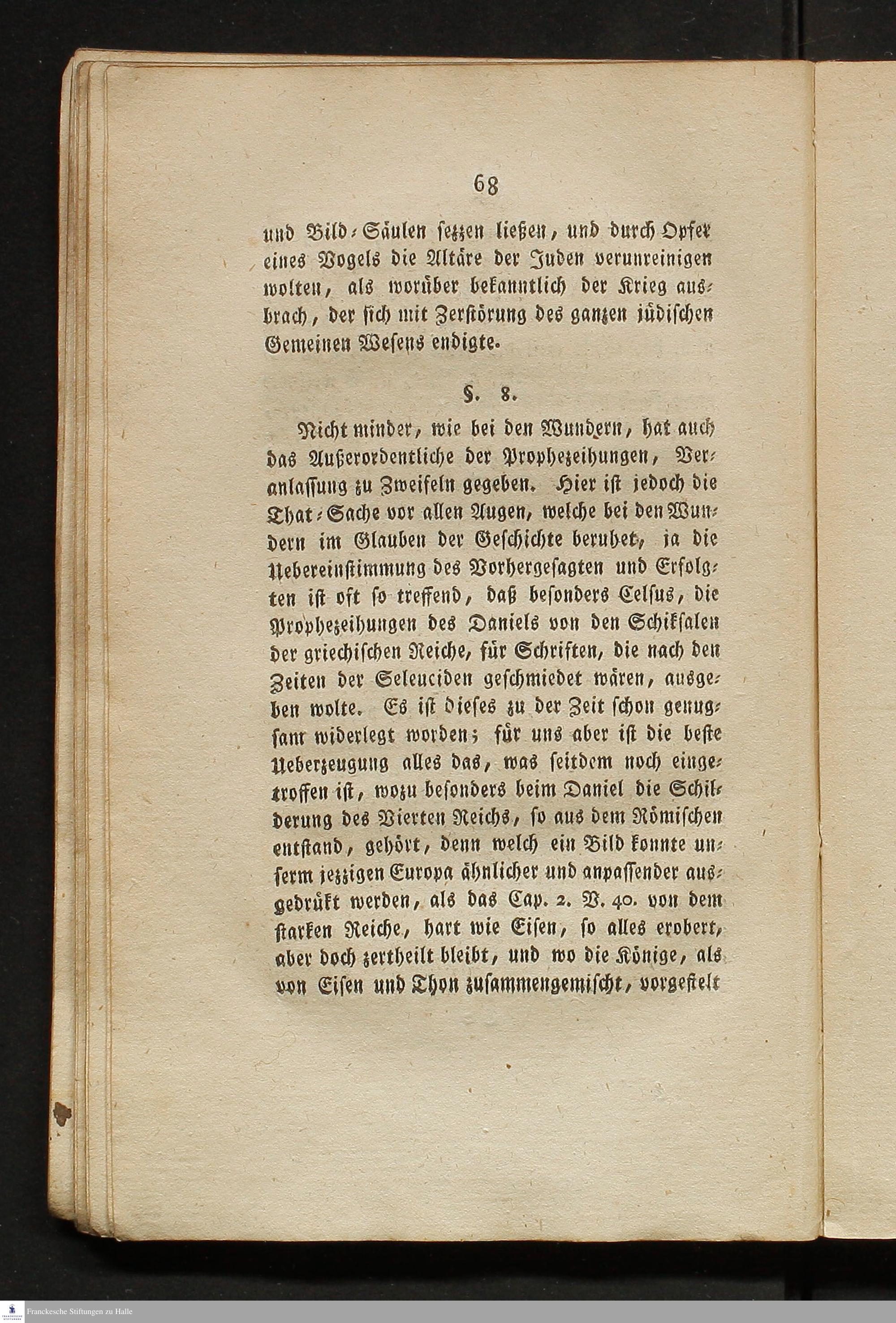 68

und Bild-Säulen sezzen ließen, und durch Opfer eines Vogels die Altäre der Juden verunreinigen wolten, als worüber bekanntlich der Krieg ausbrach, der sich mit Zerstörung des ganzen jüdischen Gemeinen Wesens endigte.

§. 8.

Nicht minder, wie bei den Wundern, hat auch das Außerordentliche der Prophezeihungen, Veranlassung zu Zweifeln gegeben. Hier ist jedoch die That-Sache vor allen Augen, welche bei den Wundern im Glauben der Geschichte beruhet, ja die Uebereinstimmung des Vorhergesagten und Erfolgten ist oft so treffend, daß besonders Celsus, die Prophezeihungen des Daniels von den Schiksalen der griechischen Reiche, für Schriften, die nach den Zeiten der Seleuciden geschmiedet wären, ausgeben wolte. Es ist dieses zu der Zeit schon genugsam widerlegt worden; für uns aber ist die beste Ueberzeugung alles das, was seitdem noch eingetroffen ist, wozu besonders beim Daniel die Schilderung des Vierten Reichs, so aus dem Römischen entstand, gehört, denn welch ein Bild konnte unserm jezzigen Europa ähnlicher und anpassender ausgedrükt werden, als das Cap. 2. V. 40. von dem starken Reiche, hart wie Eisen, so alles erobert, aber doch zertheilt bleibt, und wo die Könige, als von Eisen und Thon zusammengemischt, vorgestelt

Franckesche Stiftungen zu Halle